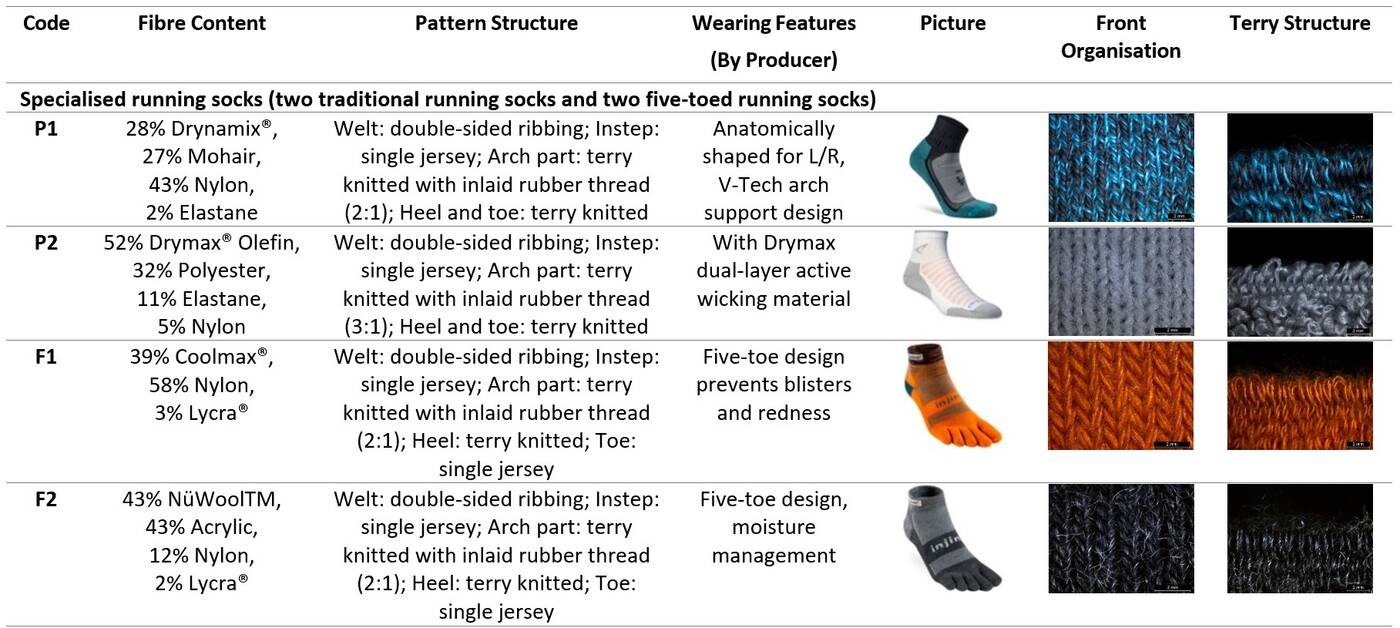 | Code | Fibre Content | Pattern Structure | Wearing Features (By Producer) | Picture | Front Organisation | Terry Structure |
|---|---|---|---|---|---|---|
| Specialised running socks (two traditional running socks and two five-toed running socks) | | | | | | |
| P1 | 28% Drynamix®, 27% Mohair, 43% Nylon, 2% Elastane | Welt: double-sided ribbing; Instep: single jersey; Arch part: terry knitted with inlaid rubber thread (2:1); Heel and toe: terry knitted | Anatomically shaped for L/R, V-Tech arch support design | | 2 mm | 2 mm |
| P2 | 52% Drymax® Olefin, 32% Polyester, 11% Elastane, 5% Nylon | Welt: double-sided ribbing; Instep: single jersey; Arch part: terry knitted with inlaid rubber thread (3:1); Heel and toe: terry knitted | With Drymax dual-layer active wicking material | | 2 mm | 2 mm |
| F1 | 39% Coolmax®, 58% Nylon, 3% Lycra® | Welt: double-sided ribbing; Instep: single jersey; Arch part: terry knitted with inlaid rubber thread (2:1); Heel: terry knitted; Toe: single jersey | Five-toe design prevents blisters and redness | injinji | 2 mm | 2 mm |
| F2 | 43% NüWoolTM, 43% Acrylic, 12% Nylon, 2% Lycra® | Welt: double-sided ribbing; Instep: single jersey; Arch part: terry knitted with inlaid rubber thread (2:1); Heel: terry knitted; Toe: single jersey | Five-toe design, moisture management | injinji | 2 mm | 2 mm |